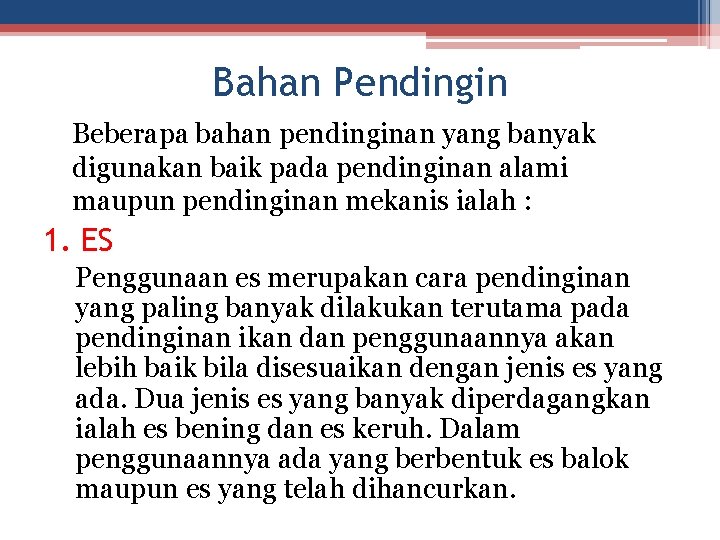 Bahan Pendingin

Beberapa bahan pendinginan yang banyak digunakan baik pada pendinginan alami maupun pendinginan mekanis ialah :

1. ES

Penggunaan es merupakan cara pendinginan yang paling banyak dilakukan terutama pada pendinginan ikan dan penggunaannya akan lebih baik bila disesuaikan dengan jenis es yang ada. Dua jenis es yang banyak diperdagangkan ialah es bening dan es keruh. Dalam penggunaannya ada yang berbentuk es balok maupun es yang telah dihancurkan.